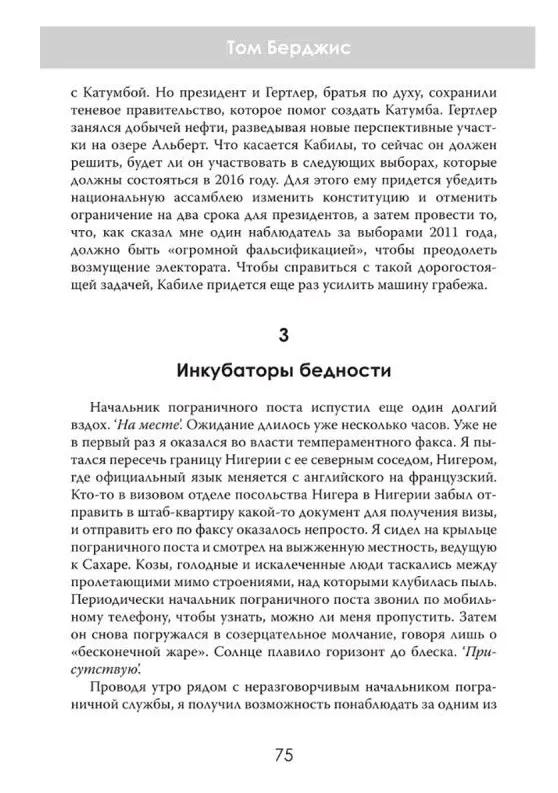 Том Берджис

с Катумбой. Но президент и Гертлер, братья по духу, сохранили теневое правительство, которое помог создать Катумба. Гертлер занялся добычей нефти, разведывая новые перспективные участки на озере Альберт. Что касается Кабилы, то сейчас он должен решить, будет ли он участвовать в следующих выборах, которые должны состояться в 2016 году. Для этого ему придется убедить национальную ассамблею изменить конституцию и отменить ограничение на два срока для президентов, а затем провести то, что, как сказал мне один наблюдатель за выборами 2011 года, должно быть «огромной фальсификацией», чтобы преодолеть возмущение электората. Чтобы справиться с такой дорогостоящей задачей, Кабиле придется еще раз усилить машину грабежа.

3

Инкубаторы бедности

Начальник пограничного поста испустил еще один долгий вздох. 'На месте'. Ожидание длилось уже несколько часов. Уже не в первый раз я оказался во власти темпераментного факса. Я пытался пересечь границу Нигерии с ее северным соседом, Нигером, где официальный язык меняется с английского на французский. Кто-то в визовом отделе посольства Нигера в Нигерии забыл отправить в штаб-квартиру какой-то документ для получения визы, и отправить его по факсу оказалось непросто. Я сидел на крыльце пограничного поста и смотрел на выжженную местность, ведущую к Сахаре. Козы, голодные и искалеченные люди таскались между пролетающими мимо строениями, над которыми клубилась пыль. Периодически начальник пограничного поста звонил по мобильному телефону, чтобы узнать, можно ли меня пропустить. Затем он снова погружался в созерцательное молчание, говоря лишь о «бесконечной жаре». Солнце плавило горизонт до блеска. 'Присутствую'.

Проводя утро рядом с неразговорчивым начальником пограничной службы, я получил возможность понаблюдать за одним из

75